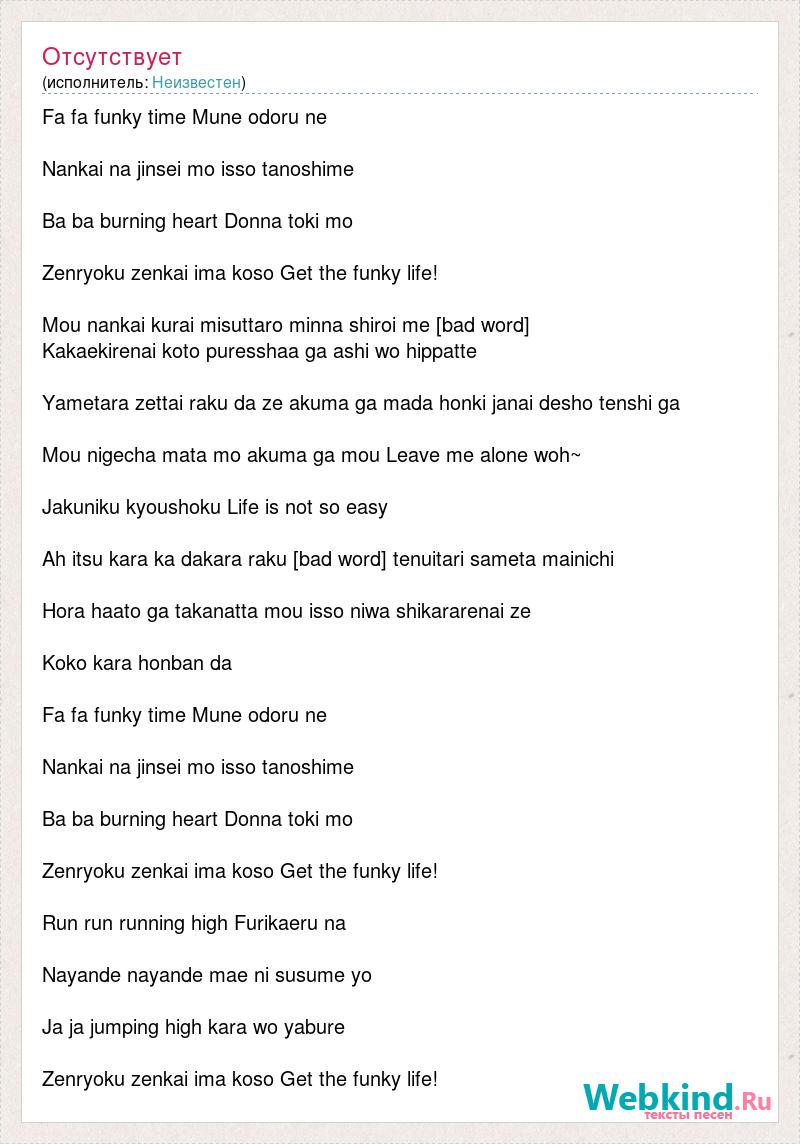 Отсутствует
(исполнитель: Неизвестен)

Fa fa funky time Mune odoru ne

Nankai na jinsei mo isso tanoshime

Ba ba burning heart Donna toki mo

Zenryoku zenkai ima koso Get the funky life!

Mou nankai kurai misuttaro minna shiroi me [bad word]
Kakaekirenai koto puresshaa ga ashi wo hippatte

Yametara zettai raku da ze akuma ga mada honki janai desho tenshi ga

Mou nigecha mata mo akuma ga mou Leave me alone woh~

Jakuniku kyoushoku Life is not so easy

Ah itsu kara ka dakara raku [bad word] tenuitari sameta mainichi

Hora haato ga takanatta mou isso niwa shikararenai ze

Koko kara honban da

Fa fa funky time Mune odoru ne

Nankai na jinsei mo isso tanoshime

Ba ba burning heart Donna toki mo

Zenryoku zenkai ima koso Get the funky life!

Run run running high Furikaeru na

Nayande nayande mae ni susume yo

Ja ja jumping high kara wo yabure

Zenryoku zenkai ima koso Get the funky life!

Webkind.Ru
тексты песен